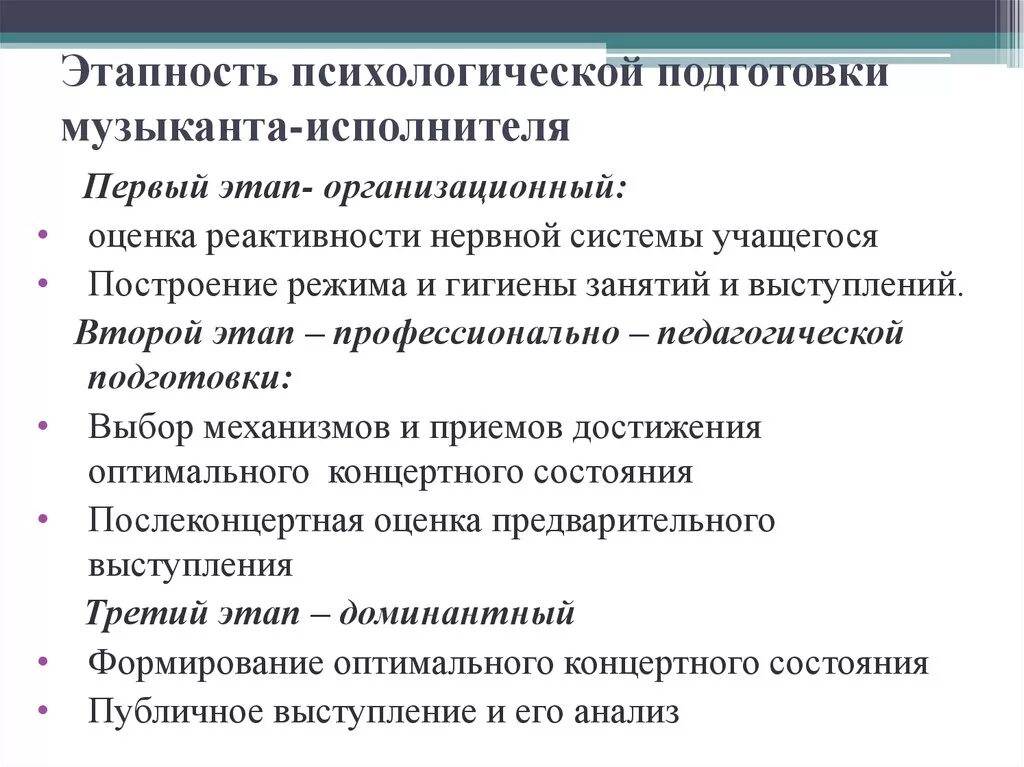 Этапность психологической подготовки музыканта-исполнителя

Первый этап- организационный:

• оценка реактивности нервной системы учащегося
• Построение режима и гигиены занятий и выступлений.

Второй этап – профессионально – педагогической подготовки:

• Выбор механизмов и приемов достижения оптимального концертного состояния
• Послеконцертная оценка предварительного выступления

Третий этап – доминантный

• Формирование оптимального концертного состояния
• Публичное выступление и его анализ